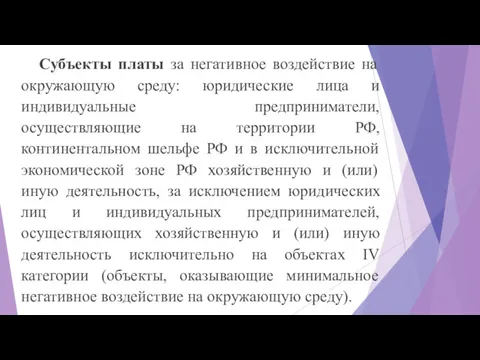 Субъекты платы за негативное воздействие на окружающую среду: юридические лица и индивидуальные предприниматели, осуществляющие на территории РФ, континентальном шельфе РФ и в исключительной экономической зоне РФ хозяйственную и (или) иную деятельность, за исключением юридических лиц и индивидуальных предпринимателей, осуществляющих хозяйственную и (или) иную деятельность исключительно на объектах IV категории (объекты, оказывающие минимальное негативное воздействие на окружающую среду).